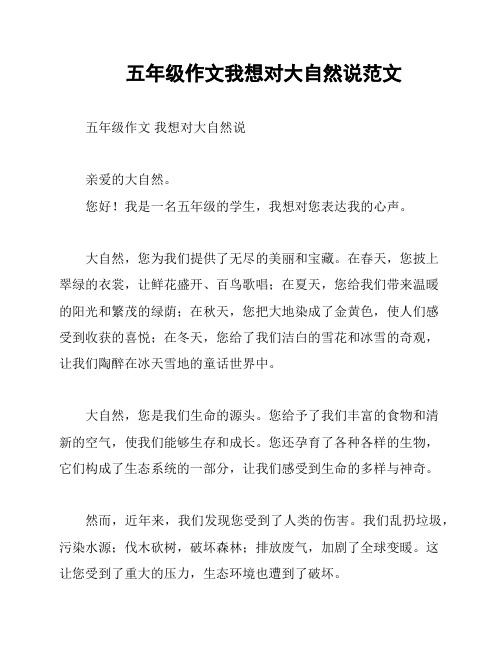 五年级作文我想对大自然说范文

五年级作文 我想对大自然说

亲爱的大自然。
您好！我是一名五年级的学生，我想对您表达我的心声。

大自然，您为我们提供了无尽的美丽和宝藏。在春天，您披上翠绿的衣裳，让鲜花盛开、百鸟歌唱；在夏天，您给我们带来温暖的阳光和繁茂的绿荫；在秋天，您把大地染成了金黄色，使人们感受到收获的喜悦；在冬天，您给了我们洁白的雪花和冰雪的奇观，让我们陶醉在冰天雪地的童话世界中。

大自然，您是我们生命的源头。您给予了我们丰富的食物和清新的空气，使我们能够生存和成长。您还孕育了各种各样的生物，它们构成了生态系统的一部分，让我们感受到生命的多样与神奇。

然而，近年来，我们发现您受到了人类的伤害。我们乱扔垃圾，污染水源；伐木砍树，破坏森林；排放废气，加剧了全球变暖。这让您受到了重大的压力，生态环境也遭到了破坏。